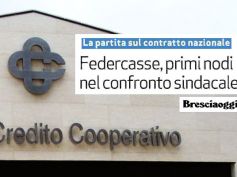 La partita sul contratto nazionale

Federcasse, primi nodi nel confronto sindacale

Bresciaoggi

Credito Cooperativo